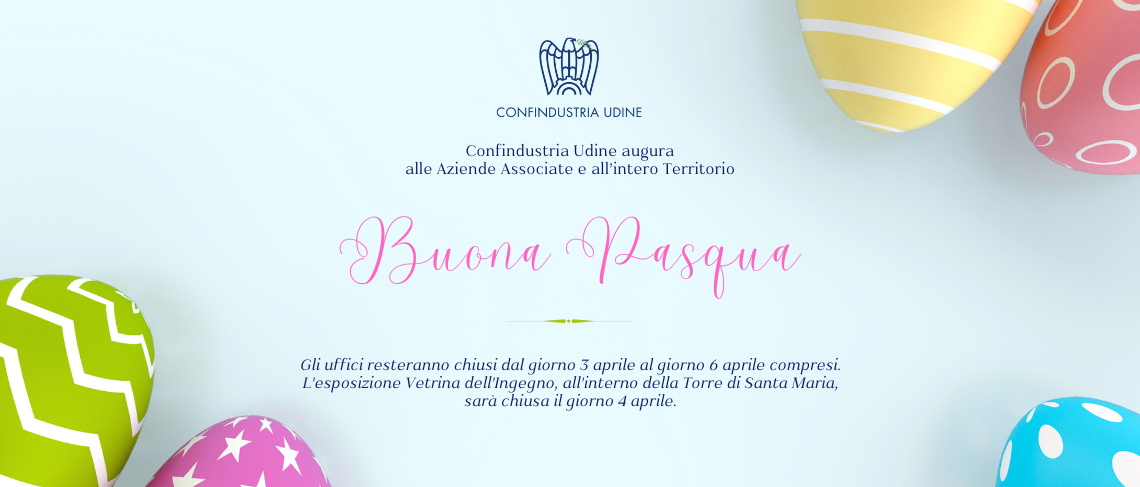 CONFINDUSTRIA UDINE

Confindustria Udine augura
alle Aziende Associate e all'intero Territorio

Buona Pasqua

Gli uffici resteranno chiusi dal giorno 3 aprile al giorno 6 aprile compresi.
L'esposizione Vetrina dell'Ingegno, all'interno della Torre di Santa Maria,
sarà chiusa il giorno 4 aprile.